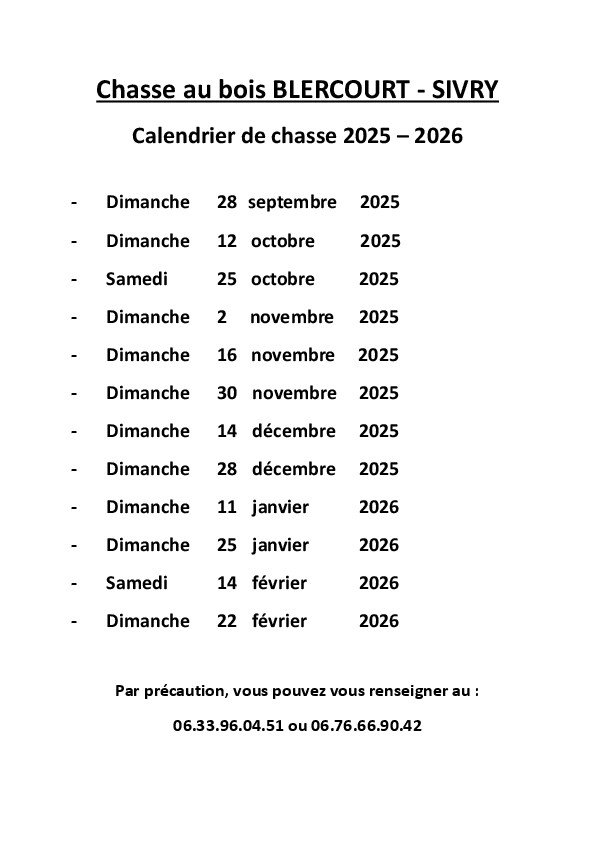 Chasse au bois BLERCOURT - SIVRY

Calendrier de chasse 2025 – 2026

- Dimanche 28 septembre 2025
- Dimanche 12 octobre 2025
- Samedi 25 octobre 2025
- Dimanche 2 novembre 2025
- Dimanche 16 novembre 2025
- Dimanche 30 novembre 2025
- Dimanche 14 décembre 2025
- Dimanche 28 décembre 2025
- Dimanche 11 janvier 2026
- Dimanche 25 janvier 2026
- Samedi 14 février 2026
- Dimanche 22 février 2026

Par précaution, vous pouvez vous renseigner au :

06.33.96.04.51 ou 06.76.66.90.42